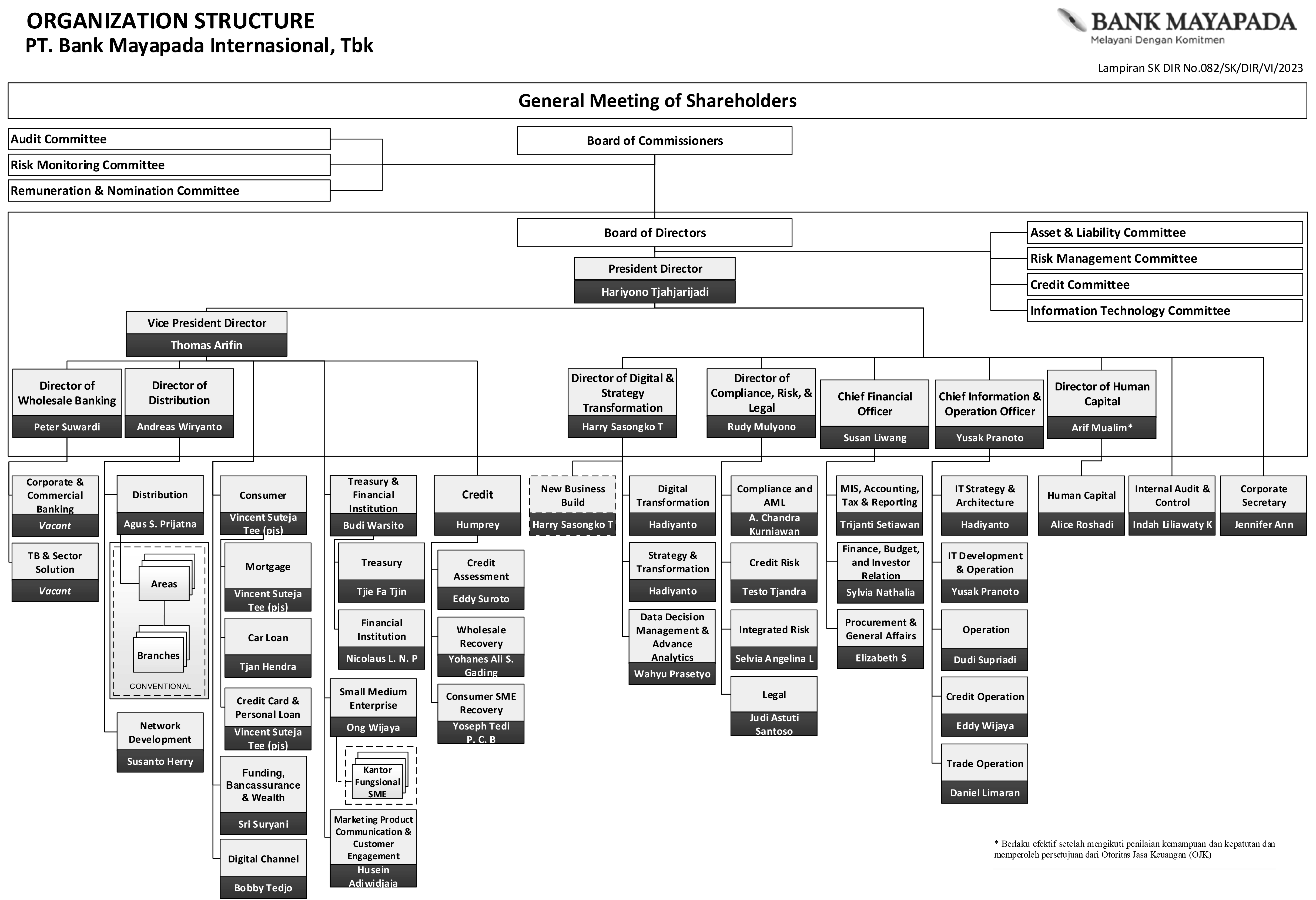 ORGANIZATION STRUCTURE
PT. Bank Mayapada Internasional, Tbk

BANK MAYAPADA
Melayani Dengan Komitmen

Lampiran SK DIR No.082/SK/DIR/VI/2023

General Meeting of Shareholders

Audit Committee
Risk Monitoring Committee
Remuneration & Nomination Committee

Board of Commissioners

Board of Directors

Asset & Liability Committee
Risk Management Committee
Credit Committee
Information Technology Committee

President Director
Hariyono Tjahjarijadi

Vice President Director
Thomas Arifin

Director of Wholesale Banking
Peter Suwardi

Director of Distribution
Andreas Wiryanto

Director of Digital & Strategy Transformation
Harry Sasongko T

Director of Compliance, Risk, & Legal
Rudy Mulyono

Chief Financial Officer
Susan Liwang

Chief Information & Operation Officer
Yusak Pranoto

Director of Human Capital
Arif Mualim*

Corporate & Commercial Banking
Vacant

TB & Sector Solution
Vacant

Distribution
Agus S. Prijatna

Areas

Branches

CONVENTIONAL

Network Development
Susanto Herry

Consumer
Vincent Suteja Tee (pjs)

Mortgage
Vincent Suteja Tee (pjs)

Car Loan
Tjan Hendra

Credit Card & Personal Loan
Vincent Suteja Tee (pjs)

Funding, Bancassurance & Wealth
Sri Suryani

Digital Channel
Bobby Tedjo

Treasury & Financial Institution
Budi Warsito

Treasury
Tjie Fa Tjin

Financial Institution
Nicolaus L. N. P

Small Medium Enterprise
Ong Wijaya

Kantor Fungsional SME

Marketing Product Communication & Customer Engagement
Husein Adiwidjaja

Credit
Humprey

Credit Assessment
Eddy Suroto

Wholesale Recovery
Yohanes Ali S. Gading

Consumer SME Recovery
Yoseph Tedi P. C. B

New Business Build
Harry Sasongko T

Digital Transformation
Hadiyanto

Strategy & Transformation
Hadiyanto

Data Decision Management & Advance Analytics
Wahyu Prasetyo

Compliance and AML
A. Chandra Kurniawan

Credit Risk
Testo Tjandra

Integrated Risk
Selvia Angelina L

Legal
Judi Astuti Santoso

MIS, Accounting, Tax & Reporting
Trijanti Setiawan

Finance, Budget, and Investor Relation
Sylvia Nathalia

Procurement & General Affairs
Elizabeth S

IT Strategy & Architecture
Hadiyanto

IT Development & Operation
Yusak Pranoto

Operation
Dudi Supriadi

Credit Operation
Eddy Wijaya

Trade Operation
Daniel Limaran

Human Capital
Alice Roshadi

Internal Audit & Control
Indah Liliawaty K

Corporate Secretary
Jennifer Ann

* Berlaku efektif setelah mengikuti penilaian kemampuan dan kepatutan dan memperoleh persetujuan dari Otoritas Jasa Keuangan (OJK)